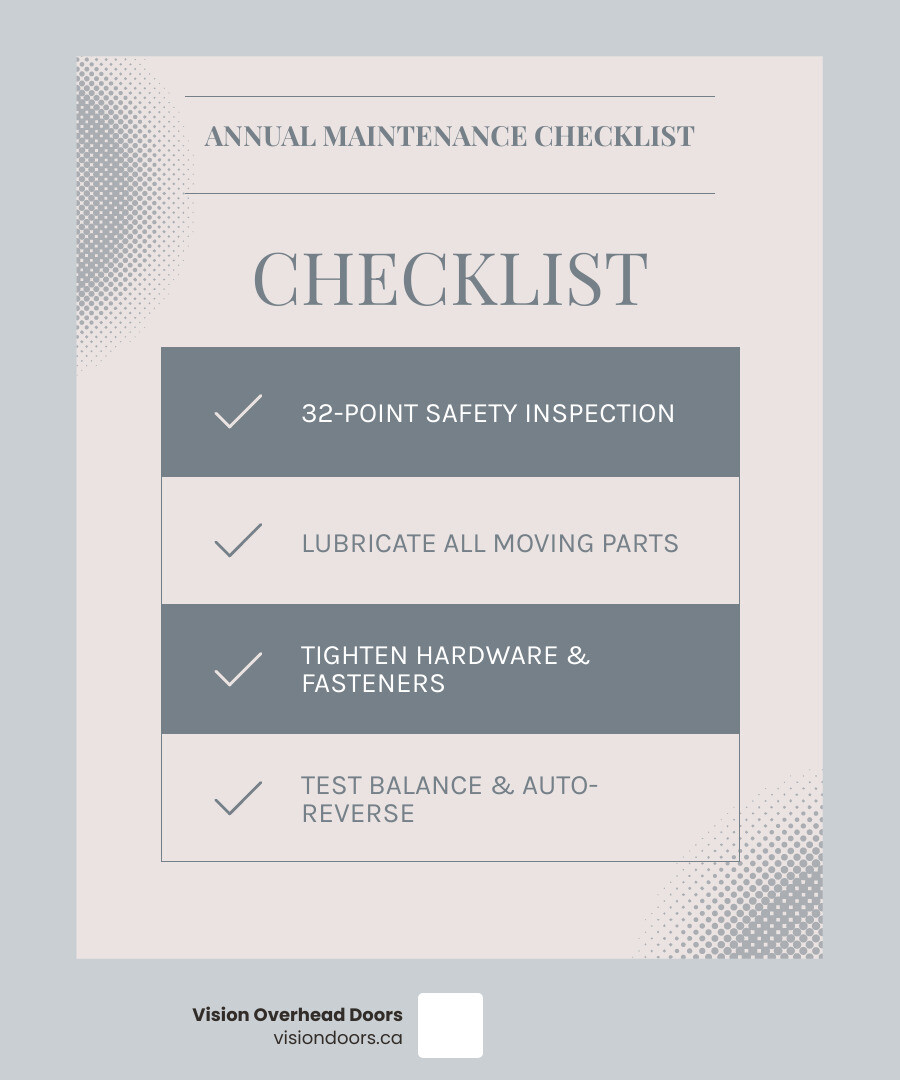 ANNUAL MAINTENANCE CHECKLIST

CHECKLIST

✓ 32-POINT SAFETY INSPECTION

✓ LUBRICATE ALL MOVING PARTS

✓ TIGHTEN HARDWARE & FASTENERS

✓ TEST BALANCE & AUTO-REVERSE

Vision Overhead Doors
visiondoors.ca